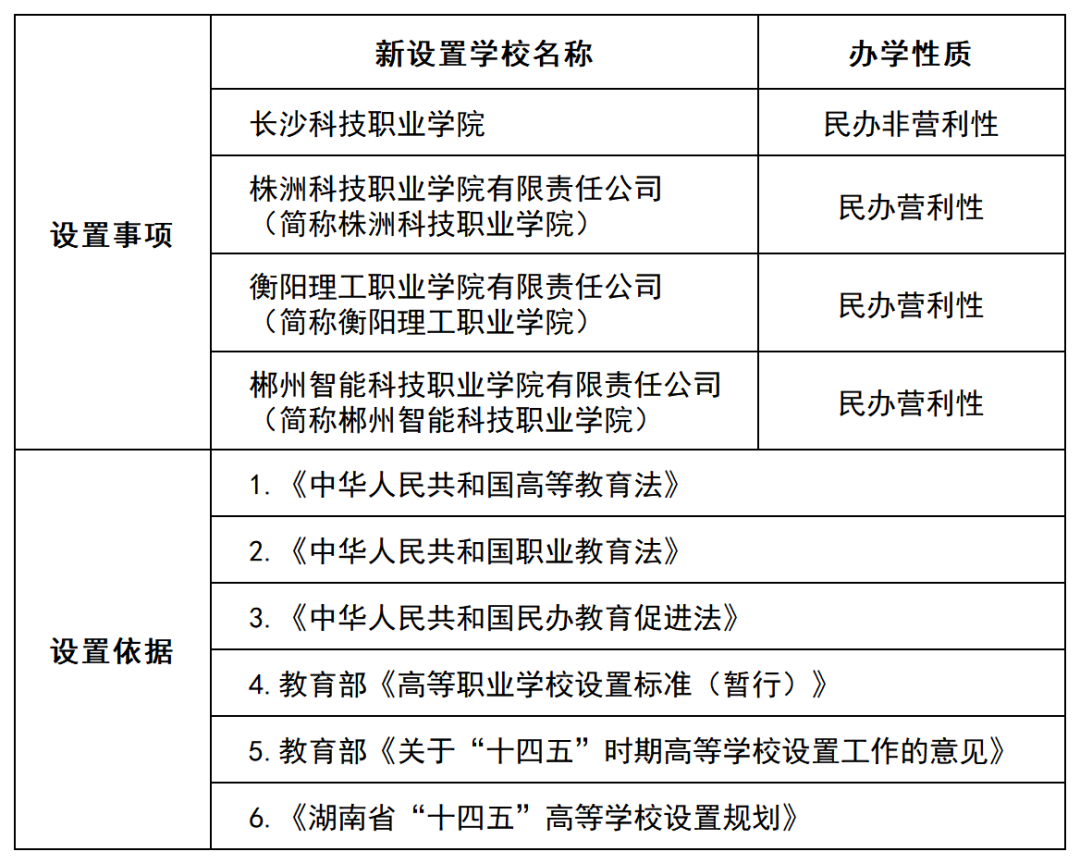 | | 新设置学校名称 | 办学性质 |
|---|---|---|
| 设置事项 | 长沙科技职业学院 | 民办非营利性 |
| | 株洲科技职业学院有限责任公司（简称株洲科技职业学院） | 民办营利性 |
| | 衡阳理工职业学院有限责任公司（简称衡阳理工职业学院） | 民办营利性 |
| | 郴州智能科技职业学院有限责任公司（简称郴州智能科技职业学院） | 民办营利性 |
| 设置依据 | 1.《中华人民共和国高等教育法》 | |
| | 2.《中华人民共和国职业教育法》 | |
| | 3.《中华人民共和国民办教育促进法》 | |
| | 4. 教育部《高等职业学校设置标准（暂行）》 | |
| | 5. 教育部《关于“十四五”时期高等学校设置工作的意见》 | |
| | 6.《湖南省“十四五”高等学校设置规划》 | |